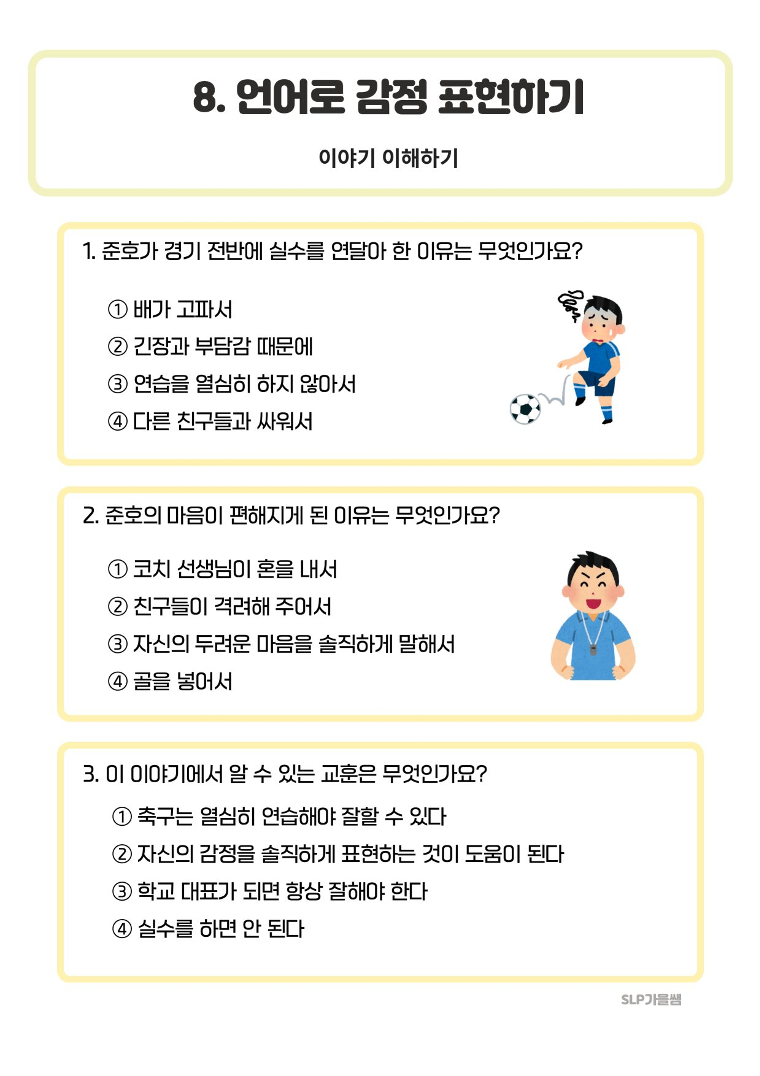 8. 언어로 감정 표현하기

이야기 이해하기

1. 준호가 경기 전반에 실수를 연달아 한 이유는 무엇인가요?

① 배가 고파서
② 긴장과 부담감 때문에
③ 연습을 열심히 하지 않아서
④ 다른 친구들과 싸워서

2. 준호의 마음이 편해지게 된 이유는 무엇인가요?

① 코치 선생님이 혼을 내서
② 친구들이 격려해 주어서
③ 자신의 두려운 마음을 솔직하게 말해서
④ 골을 넣어서

3. 이 이야기에서 알 수 있는 교훈은 무엇인가요?

① 축구는 열심히 연습해야 잘할 수 있다
② 자신의 감정을 솔직하게 표현하는 것이 도움이 된다
③ 학교 대표가 되면 항상 잘해야 한다
④ 실수를 하면 안 된다

SLP가을쌤